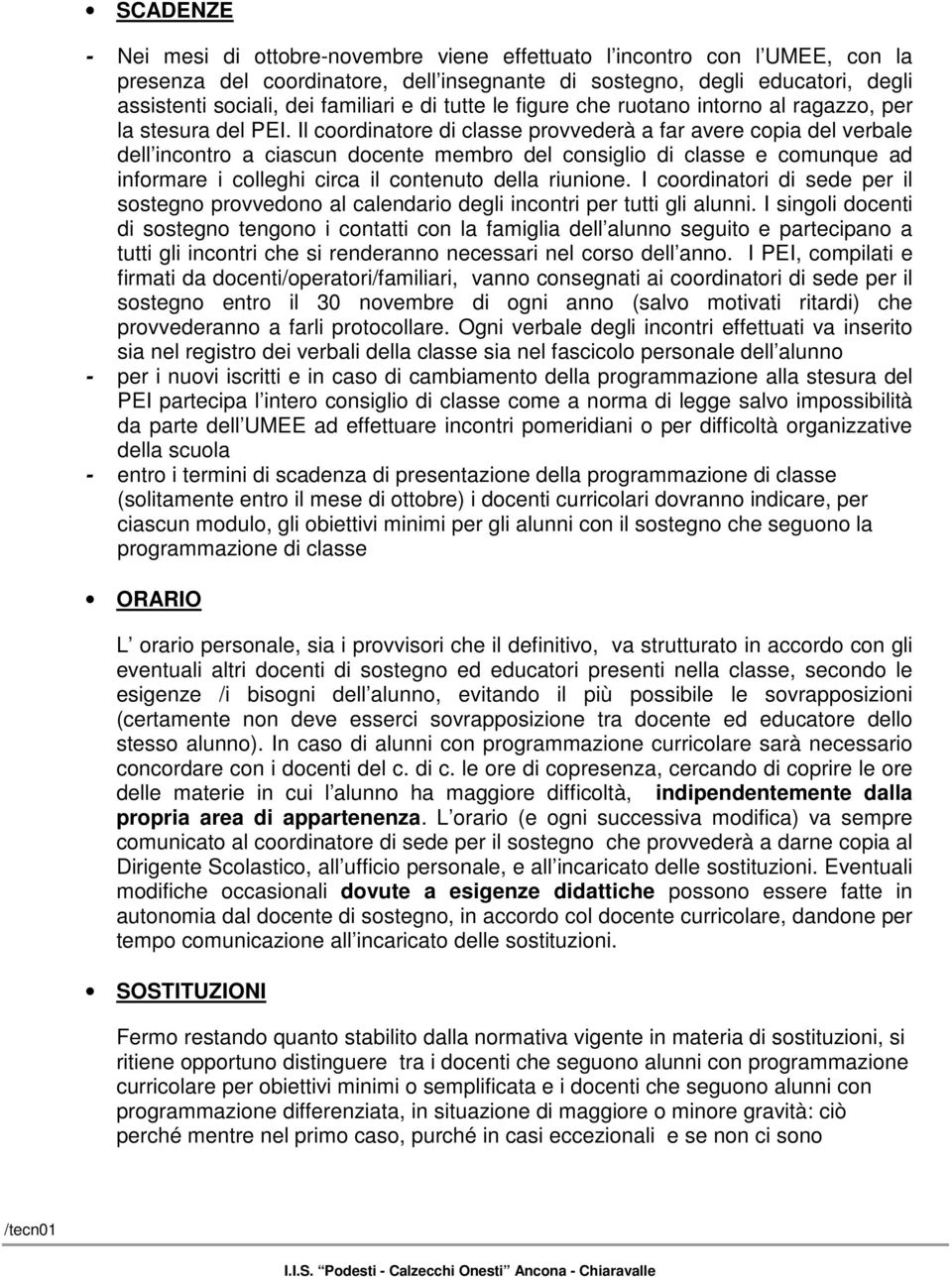 • SCADENZE

- Nei mesi di ottobre-novembre viene effettuato l incontro con l UMEE, con la presenza del coordinatore, dell insegnante di sostegno, degli educatori, degli assistenti sociali, dei familiari e di tutte le figure che ruotano intorno al ragazzo, per la stesura del PEI. Il coordinatore di classe provvederà a far avere copia del verbale dell incontro a ciascun docente membro del consiglio di classe e comunque ad informare i colleghi circa il contenuto della riunione. I coordinatori di sede per il sostegno provvedono al calendario degli incontri per tutti gli alunni. I singoli docenti di sostegno tengono i contatti con la famiglia dell alunno seguito e partecipano a tutti gli incontri che si renderanno necessari nel corso dell anno. I PEI, compilati e firmati da docenti/operatori/familiari, vanno consegnati ai coordinatori di sede per il sostegno entro il 30 novembre di ogni anno (salvo motivati ritardi) che provvederanno a farli protocollare. Ogni verbale degli incontri effettuati va inserito sia nel registro dei verbali della classe sia nel fascicolo personale dell alunno
- per i nuovi iscritti e in caso di cambiamento della programmazione alla stesura del PEI partecipa l intero consiglio di classe come a norma di legge salvo impossibilità da parte dell UMEE ad effettuare incontri pomeridiani o per difficoltà organizzative della scuola
- entro i termini di scadenza di presentazione della programmazione di classe (solitamente entro il mese di ottobre) i docenti curricolari dovranno indicare, per ciascun modulo, gli obiettivi minimi per gli alunni con il sostegno che seguono la programmazione di classe

• ORARIO

L orario personale, sia i provvisori che il definitivo, va strutturato in accordo con gli eventuali altri docenti di sostegno ed educatori presenti nella classe, secondo le esigenze /i bisogni dell alunno, evitando il più possibile le sovrapposizioni (certamente non deve esserci sovrapposizione tra docente ed educatore dello stesso alunno). In caso di alunni con programmazione curricolare sarà necessario concordare con i docenti del c. di c. le ore di copresenza, cercando di coprire le ore delle materie in cui l alunno ha maggiore difficoltà, indipendentemente dalla propria area di appartenenza. L orario (e ogni successiva modifica) va sempre comunicato al coordinatore di sede per il sostegno che provvederà a darne copia al Dirigente Scolastico, all ufficio personale, e all incaricato delle sostituzioni. Eventuali modifiche occasionali dovute a esigenze didattiche possono essere fatte in autonomia dal docente di sostegno, in accordo col docente curricolare, dandone per tempo comunicazione all incaricato delle sostituzioni.

• SOSTITUZIONI

Fermo restando quanto stabilito dalla normativa vigente in materia di sostituzioni, si ritiene opportuno distinguere tra i docenti che seguono alunni con programmazione curricolare per obiettivi minimi o semplificata e i docenti che seguono alunni con programmazione differenziata, in situazione di maggiore o minore gravità: ciò perché mentre nel primo caso, purché in casi eccezionali e se non ci sono

/tecn01

I.I.S. Podesti - Calzecchi Onesti Ancona - Chiaravalle